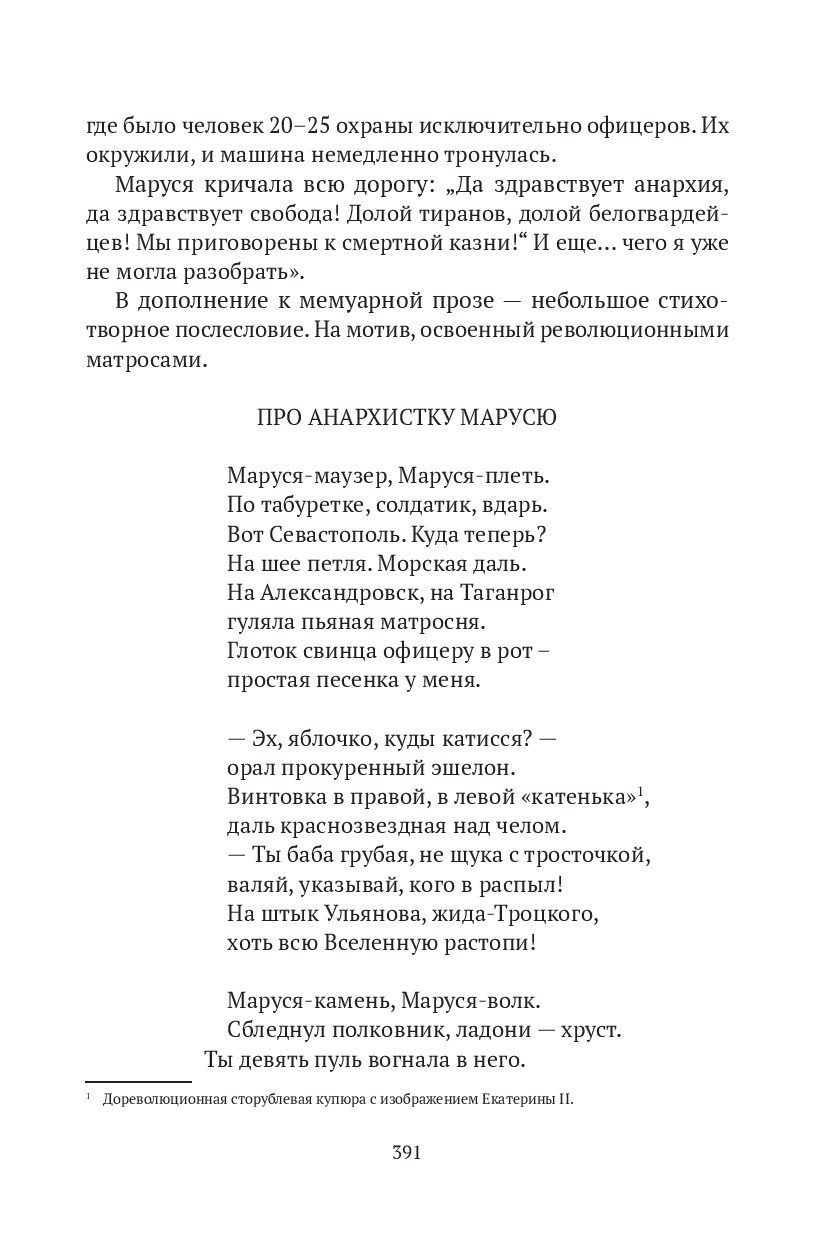 где было человек 20–25 охраны исключительно офицеров. Их окружили, и машина немедленно тронулась.

Маруся кричала всю дорогу: „Да здравствует анархия, да здравствует свобода! Долой тиранов, долой белогвардейцев! Мы приговорены к смертной казни!“ И еще... чего я уже не могла разобрать».

В дополнение к мемуарной прозе — небольшое стихотворное послесловие. На мотив, освоенный революционными матросами.

ПРО АНАРХИСТКУ МАРУСЮ

Маруся-маузер, Маруся-плеть.
По табуретке, солдатик, вдарь.
Вот Севастополь. Куда теперь?
На шее петля. Морская даль.
На Александровск, на Таганрог
гуляла пьяная матросня.
Глоток свинца офицеру в рот –
простая песенка у меня.

— Эх, яблочко, куды катисся? —
орал прокуренный эшелон.
Винтовка в правой, в левой «катенька»$^1$,
даль краснозвездная над челом.
— Ты баба грубая, не щука с тросточкой,
валяй, указывай, кого в распыл!
На штык Ульянова, жида-Троцкого,
хоть всю Вселенную растопи!

Маруся-камень, Маруся-волк.
Сбледнул полковник, ладони — хруст.
Ты девять пуль вогнала в него.

$^1$ Дореволюционная сторублевая купюра с изображением Екатерины II.

391